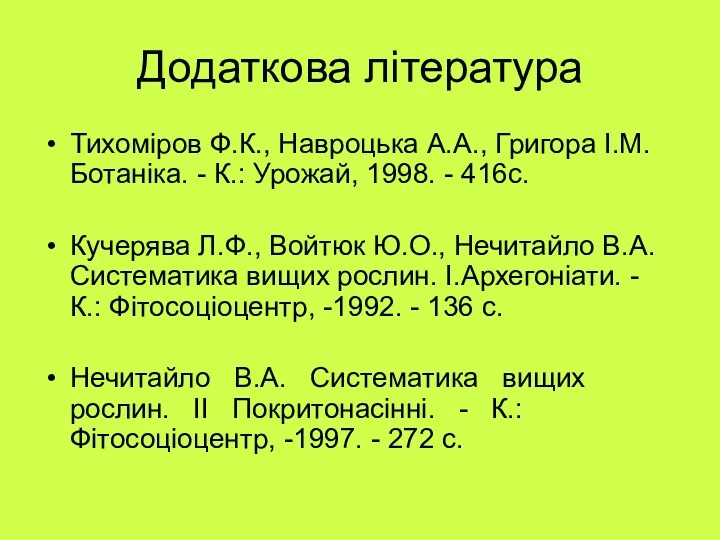 Додаткова література

• Тихоміров Ф.К., Навроцька А.А., Григора І.М. Ботаніка. - К.: Урожай, 1998. - 416с.

• Кучерява Л.Ф., Войтюк Ю.О., Нечитайло В.А. Систематика вищих рослин. І.Архегоніати. - К.: Фітосоціоцентр, -1992. - 136 с.

• Нечитайло В.А. Систематика вищих рослин. ІІ Покритонасінні. - К.: Фітосоціоцентр, -1997. - 272 с.